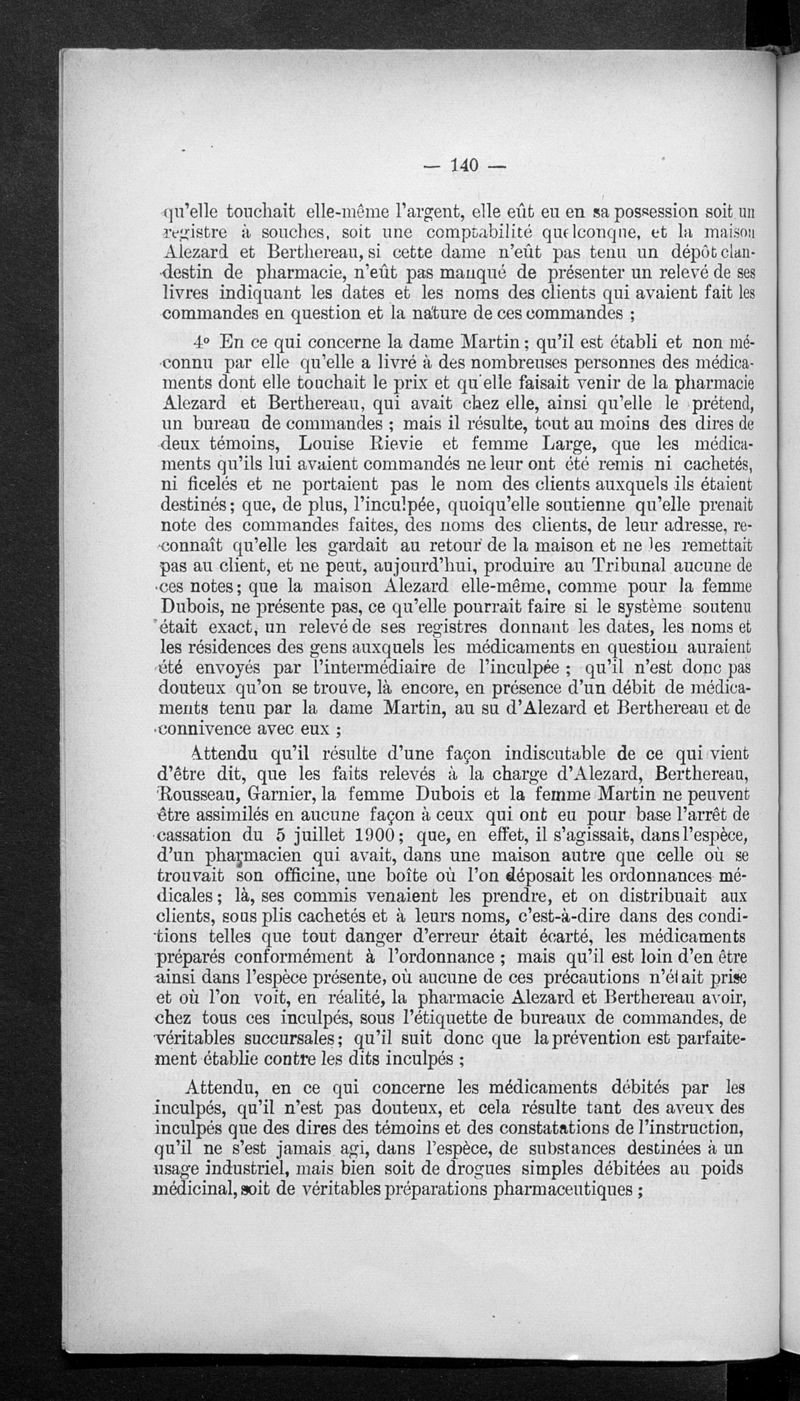 — 140 —

qu'elle touchait elle-même l'argent, elle eût eu en sa possession soit un registre à souches, soit une comptabilité quelconque, et la maison Alezard et Berthereau, si cette dame n'eût pas tenu un dépôt clandestin de pharmacie, n'eût pas manqué de présenter un relevé de ses livres indiquant les dates et les noms des clients qui avaient fait les commandes en question et la nature de ces commandes ;

4° En ce qui concerne la dame Martin ; qu'il est établi et non méconnu par elle qu'elle a livré à des nombreuses personnes des médicaments dont elle touchait le prix et qu'elle faisait venir de la pharmacie Alezard et Berthereau, qui avait chez elle, ainsi qu'elle le prétend, un bureau de commandes ; mais il résulte, tout au moins des dires de deux témoins, Louise Rievie et femme Large, que les médicaments qu'ils lui avaient commandés ne leur ont été remis ni cachetés, ni ficelés et ne portaient pas le nom des clients auxquels ils étaient destinés ; que, de plus, l'inculpée, quoiqu'elle soutienne qu'elle prenait note des commandes faites, des noms des clients, de leur adresse, reconnaît qu'elle les gardait au retour de la maison et ne les remettait pas au client, et ne peut, aujourd'hui, produire au Tribunal aucune de ces notes ; que la maison Alezard elle-même, comme pour la femme Dubois, ne présente pas, ce qu'elle pourrait faire si le système soutenu était exact, un relevé de ses registres donnant les dates, les noms et les résidences des gens auxquels les médicaments en question auraient été envoyés par l'intermédiaire de l'inculpée ; qu'il n'est donc pas douteux qu'on se trouve, là encore, en présence d'un débit de médicaments tenu par la dame Martin, au su d'Alezard et Berthereau et de connivence avec eux ;

Attendu qu'il résulte d'une façon indiscutable de ce qui vient d'être dit, que les faits relevés à la charge d'Alezard, Berthereau, Rousseau, Garnier, la femme Dubois et la femme Martin ne peuvent être assimilés en aucune façon à ceux qui ont eu pour base l'arrêt de cassation du 5 juillet 1900 ; que, en effet, il s'agissait, dans l'espèce, d'un pharmacien qui avait, dans une maison autre que celle où se trouvait son officine, une boîte où l'on déposait les ordonnances médicales ; là, ses commis venaient les prendre, et on distribuait aux clients, sous plis cachetés et à leurs noms, c'est-à-dire dans des conditions telles que tout danger d'erreur était écarté, les médicaments préparés conformément à l'ordonnance ; mais qu'il est loin d'en être ainsi dans l'espèce présente, où aucune de ces précautions n'était prise et où l'on voit, en réalité, la pharmacie Alezard et Berthereau avoir, chez tous ces inculpés, sous l'étiquette de bureaux de commandes, de véritables succursales ; qu'il suit donc que la prévention est parfaitement établie contre les dits inculpés ;

Attendu, en ce qui concerne les médicaments débités par les inculpés, qu'il n'est pas douteux, et cela résulte tant des aveux des inculpés que des dires des témoins et des constatations de l'instruction, qu'il ne s'est jamais agi, dans l'espèce, de substances destinées à un usage industriel, mais bien soit de drogues simples débitées au poids médicinal, soit de véritables préparations pharmaceutiques ;